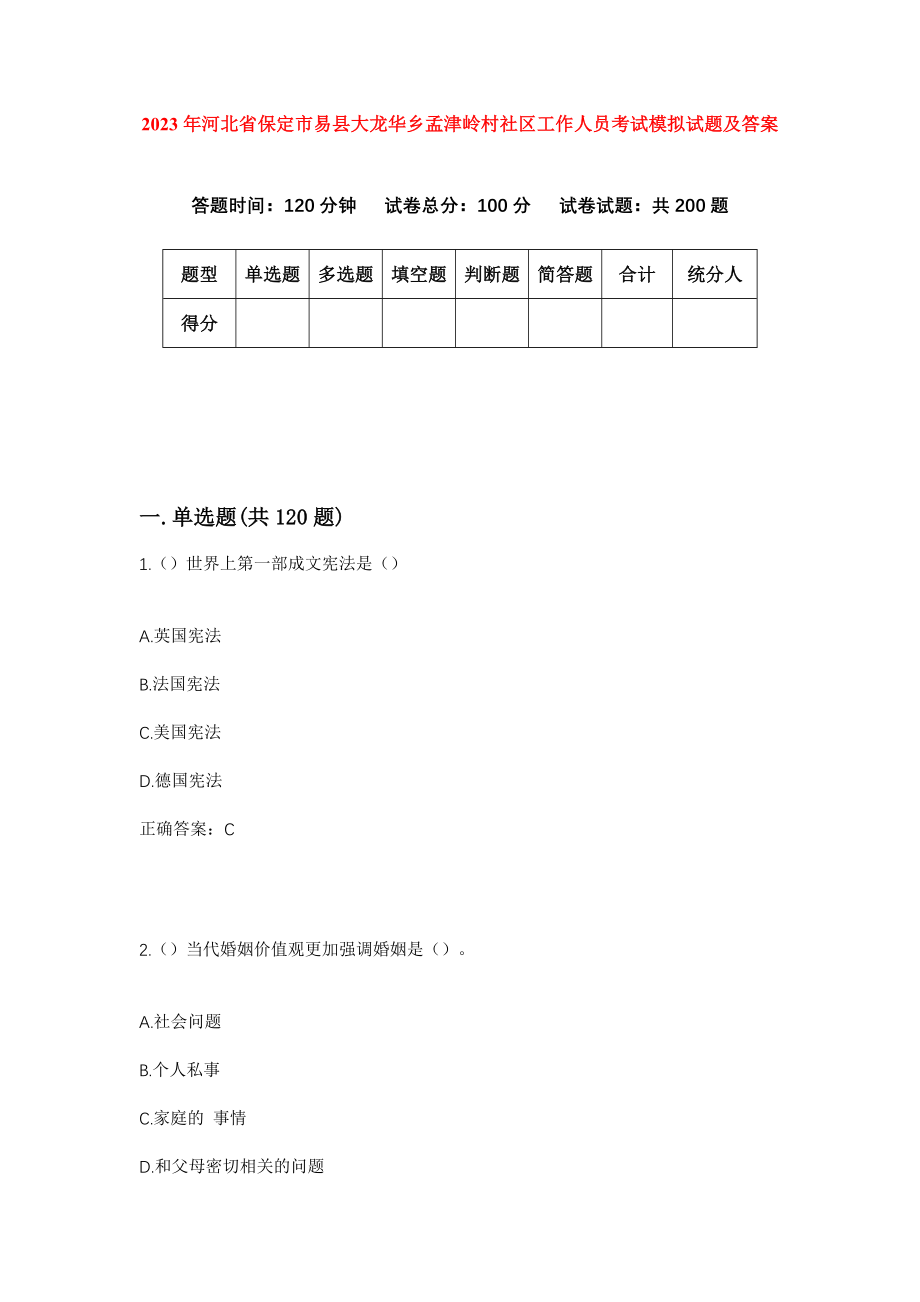 2023年河北省保定市易县大龙华乡孟津岭村社区工作人员考试模拟试题及答案

答题时间：120分钟　试卷总分：100分　试卷试题：共200题

| 题型 | 单选题 | 多选题 | 填空题 | 判断题 | 简答题 | 合计 | 统分人 |
|---|---|---|---|---|---|---|---|
| 得分 | | | | | | | |

一.单选题(共120题)

1.（）世界上第一部成文宪法是（）

A.英国宪法

B.法国宪法

C.美国宪法

D.德国宪法

正确答案：C

2.（）当代婚姻价值观更加强调婚姻是（）。

A.社会问题

B.个人私事

C.家庭的 事情

D.和父母密切相关的问题